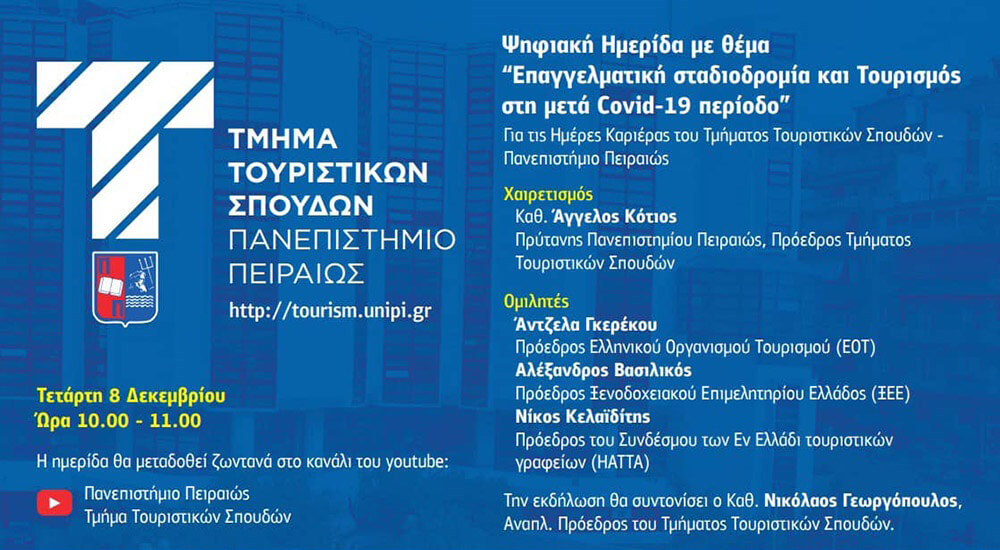 ΤΜΗΜΑ
ΤΟΥΡΙΣΤΙΚΩΝ
ΣΠΟΥΔΩΝ
ΠΑΝΕΠΙΣΤΗΜΙΟ
ΠΕΙΡΑΙΩΣ

http://tourism.unipi.gr

Τετάρτη 8 Δεκεμβρίου
Ώρα 10.00 - 11.00

Η ημερίδα θα μεταδοθεί ζωντανά στο κανάλι του youtube:

Πανεπιστήμιο Πειραιώς
Τμήμα Τουριστικών Σπουδών

Ψηφιακή Ημερίδα με θέμα
"Επαγγελματική σταδιοδρομία και Τουρισμός στη μετά Covid-19 περίοδο"

Για τις Ημέρες Καριέρας του Τμήματος Τουριστικών Σπουδών - Πανεπιστήμιο Πειραιώς

Χαιρετισμός
Καθ. Άγγελος Κότιος
Πρύτανης Πανεπιστημίου Πειραιώς, Πρόεδρος Τμήματος Τουριστικών Σπουδών

Ομιλητές
Άντζελα Γκερέκου
Πρόεδρος Ελληνικού Οργανισμού Τουρισμού (ΕΟΤ)
Αλέξανδρος Βασιλικός
Πρόεδρος Ξενοδοχειακού Επιμελητηρίου Ελλάδος (ΞΕΕ)
Νίκος Κελαϊδίτης
Πρόεδρος του Συνδέσμου των Εν Ελλάδι τουριστικών γραφείων (HATTA)

Την εκδήλωση θα συντονίσει ο Καθ. Νικόλαος Γεωργόπουλος, Αναπλ. Πρόεδρος του Τμήματος Τουριστικών Σπουδών.